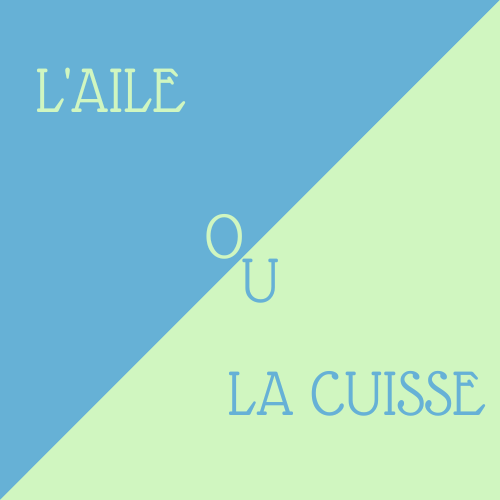 L'AILE

OU

LA CUISSE